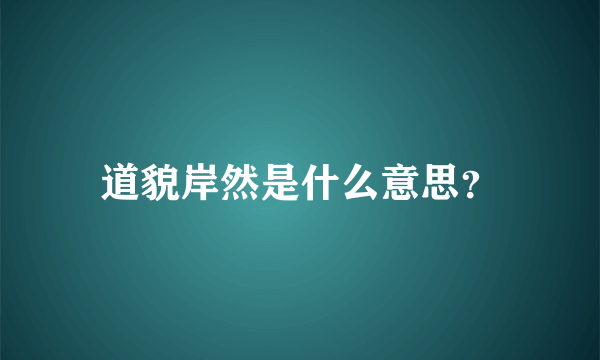 道貌岸然是什么意思?